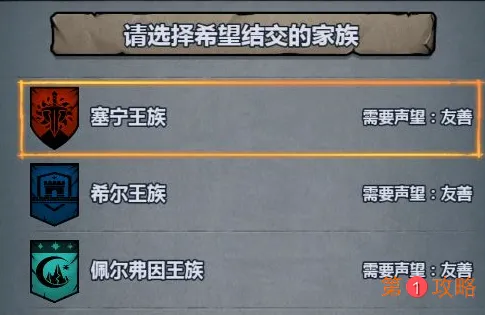 请选择希望结交的家族

塞宁王族 需要声望：友善

希尔王族 需要声望：友善

佩尔弗因王族 需要声望：友善

第1攻略